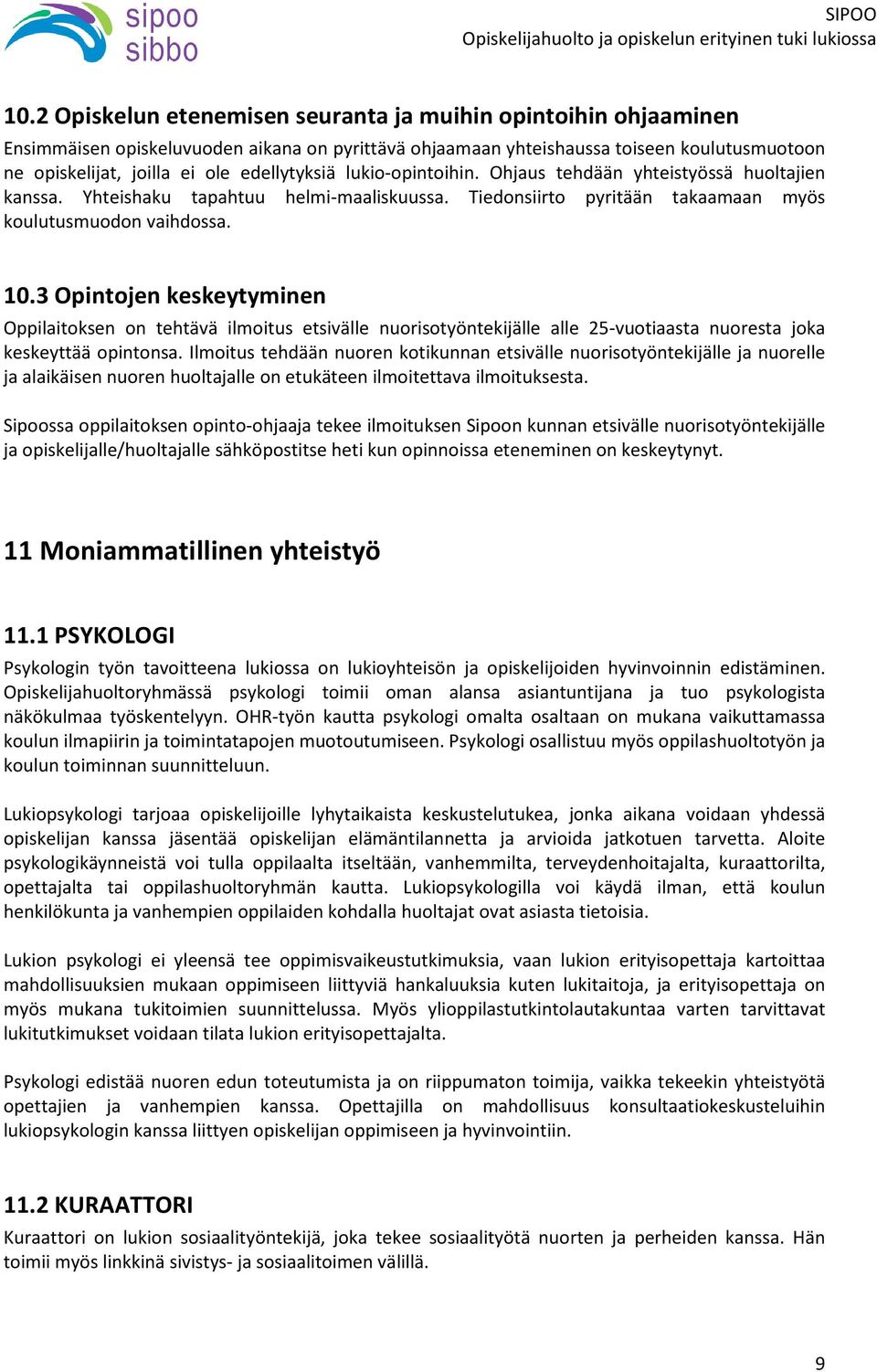 sipoo
sibbo

SIPOO
Opiskelijahuolto ja opiskelun erityinen tuki lukiossa

10.2 Opiskelun etenemisen seuranta ja muihin opintoihin ohjaaminen
Ensimmäisen opiskeluvuoden aikana on pyrittävä ohjaamaan yhteishaussa toiseen koulutusmuotoon ne opiskelijat, joilla ei ole edellytyksiä lukio-opintoihin. Ohjaus tehdään yhteistyössä huoltajien kanssa. Yhteishaku tapahtuu helmi-maaliskuussa. Tiedonsiirto pyritään takaamaan myös koulutusmuodon vaihdossa.

10.3 Opintojen keskeytyminen
Oppilaitoksen on tehtävä ilmoitus etsivälle nuorisotyöntekijälle alle 25-vuotiaasta nuoresta joka keskeyttää opintonsa. Ilmoitus tehdään nuoren kotikunnan etsivälle nuorisotyöntekijälle ja nuorelle ja alaikäisen nuoren huoltajalle on etukäteen ilmoitettava ilmoituksesta.

Sipoossa oppilaitoksen opinto-ohjaaja tekee ilmoituksen Sipoon kunnan etsivälle nuorisotyöntekijälle ja opiskelijalle/huoltajalle sähköpostitse heti kun opinnoissa eteneminen on keskeytynyt.

11 Moniammatillinen yhteistyö

11.1 PSYKOLOGI
Psykologin työn tavoitteena lukiossa on lukioyhteisön ja opiskelijoiden hyvinvoinnin edistäminen. Opiskelijahuoltoryhmässä psykologi toimii oman alansa asiantuntijana ja tuo psykologista näkökulmaa työskentelyyn. OHR-työn kautta psykologi omalta osaltaan on mukana vaikuttamassa koulun ilmapiirin ja toimintatapojen muotoutumiseen. Psykologi osallistuu myös oppilashuoltotyön ja koulun toiminnan suunnitteluun.

Lukiopsykologi tarjoaa opiskelijoille lyhytaikaista keskustelutukea, jonka aikana voidaan yhdessä opiskelijan kanssa jäsentää opiskelijan elämäntilannetta ja arvioida jatkotuen tarvetta. Aloite psykologikäynneistä voi tulla oppilaalta itseltään, vanhemmilta, terveydenhoitajalta, kuraattorilta, opettajalta tai oppilashuoltoryhmän kautta. Lukiopsykologilla voi käydä ilman, että koulun henkilökunta ja vanhempien oppilaiden kohdalla huoltajat ovat asiasta tietoisia.

Lukion psykologi ei yleensä tee oppimisvaikeustutkimuksia, vaan lukion erityisopettaja kartoittaa mahdollisuuksien mukaan oppimiseen liittyviä hankaluuksia kuten lukitaitoja, ja erityisopettaja on myös mukana tukitoimien suunnittelussa. Myös ylioppilastutkintolautakuntaa varten tarvittavat lukitutkimukset voidaan tilata lukion erityisopettajalta.

Psykologi edistää nuoren edun toteutumista ja on riippumaton toimija, vaikka tekeekin yhteistyötä opettajien ja vanhempien kanssa. Opettajilla on mahdollisuus konsultaatiokeskusteluihin lukiopsykologin kanssa liittyen opiskelijan oppimiseen ja hyvinvointiin.

11.2 KURAATTORI
Kuraattori on lukion sosiaalityöntekijä, joka tekee sosiaalityötä nuorten ja perheiden kanssa. Hän toimii myös linkkinä sivistys- ja sosiaalitoimen välillä.

9